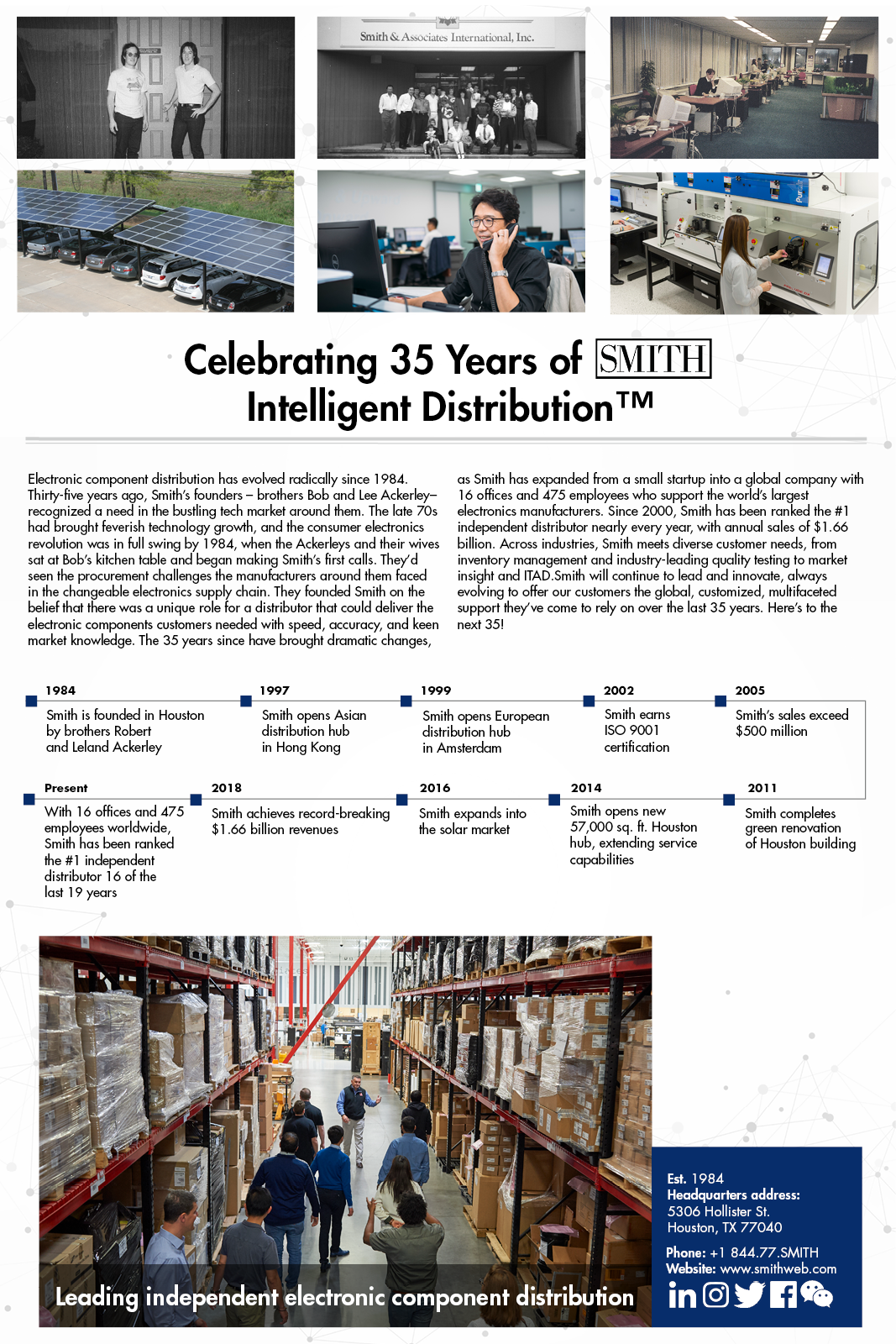 Smith & Associates International, Inc.

Celebrating 35 Years of SMITH
Intelligent Distribution™

Electronic component distribution has evolved radically since 1984. Thirty-five years ago, Smith's founders – brothers Bob and Lee Ackerley– recognized a need in the bustling tech market around them. The late 70s had brought feverish technology growth, and the consumer electronics revolution was in full swing by 1984, when the Ackerleys and their wives sat at Bob's kitchen table and began making Smith's first calls. They'd seen the procurement challenges the manufacturers around them faced in the changeable electronics supply chain. They founded Smith on the belief that there was a unique role for a distributor that could deliver the electronic components customers needed with speed, accuracy, and keen market knowledge. The 35 years since have brought dramatic changes,

as Smith has expanded from a small startup into a global company with 16 offices and 475 employees who support the world's largest electronics manufacturers. Since 2000, Smith has been ranked the #1 independent distributor nearly every year, with annual sales of $1.66 billion. Across industries, Smith meets diverse customer needs, from inventory management and industry-leading quality testing to market insight and ITAD.Smith will continue to lead and innovate, always evolving to offer our customers the global, customized, multifaceted support they've come to rely on over the last 35 years. Here's to the next 35!

1984
Smith is founded in Houston by brothers Robert and Leland Ackerley

1997
Smith opens Asian distribution hub in Hong Kong

1999
Smith opens European distribution hub in Amsterdam

2002
Smith earns ISO 9001 certification

2005
Smith's sales exceed $500 million

Present
With 16 offices and 475 employees worldwide, Smith has been ranked the #1 independent distributor 16 of the last 19 years

2018
Smith achieves record-breaking $1.66 billion revenues

2016
Smith expands into the solar market

2014
Smith opens new 57,000 sq. ft. Houston hub, extending service capabilities

2011
Smith completes green renovation of Houston building

Leading independent electronic component distribution

Est. 1984
Headquarters address:
5306 Hollister St.
Houston, TX 77040

Phone: +1 844.77.SMITH
Website: www.smithweb.com